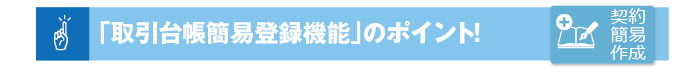 「取引台帳簡易登録機能」のポイント!

契約
簡易
作成